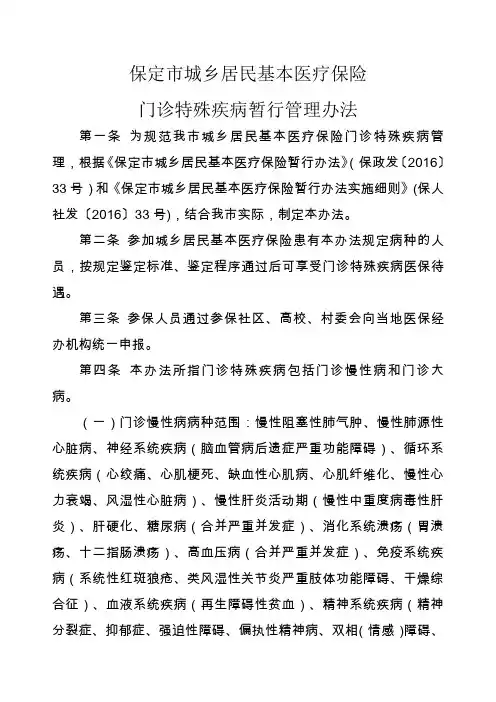 保定市城乡居民基本医疗保险

门诊特殊疾病暂行管理办法

第一条 为规范我市城乡居民基本医疗保险门诊特殊疾病管理，根据《保定市城乡居民基本医疗保险暂行办法》（保政发〔2016〕33号）和《保定市城乡居民基本医疗保险暂行办法实施细则》（保人社发〔2016〕33号），结合我市实际，制定本办法。

第二条 参加城乡居民基本医疗保险患有本办法规定病种的人员，按规定鉴定标准、鉴定程序通过后可享受门诊特殊疾病医保待遇。

第三条 参保人员通过参保社区、高校、村委会向当地医保经办机构统一申报。

第四条 本办法所指门诊特殊疾病包括门诊慢性病和门诊大病。

（一）门诊慢性病病种范围：慢性阻塞性肺气肿、慢性肺源性心脏病、神经系统疾病（脑血管病后遗症严重功能障碍）、循环系统疾病（心绞痛、心肌梗死、缺血性心肌病、心肌纤维化、慢性心力衰竭、风湿性心脏病）、慢性肝炎活动期（慢性中重度病毒性肝炎）、肝硬化、糖尿病（合并严重并发症）、消化系统溃疡（胃溃疡、十二指肠溃疡）、高血压病（合并严重并发症）、免疫系统疾病（系统性红斑狼疮、类风湿性关节炎严重肢体功能障碍、干燥综合征）、血液系统疾病（再生障碍性贫血）、精神系统疾病（精神分裂症、抑郁症、强迫性障碍、偏执性精神病、双相（情感）障碍、